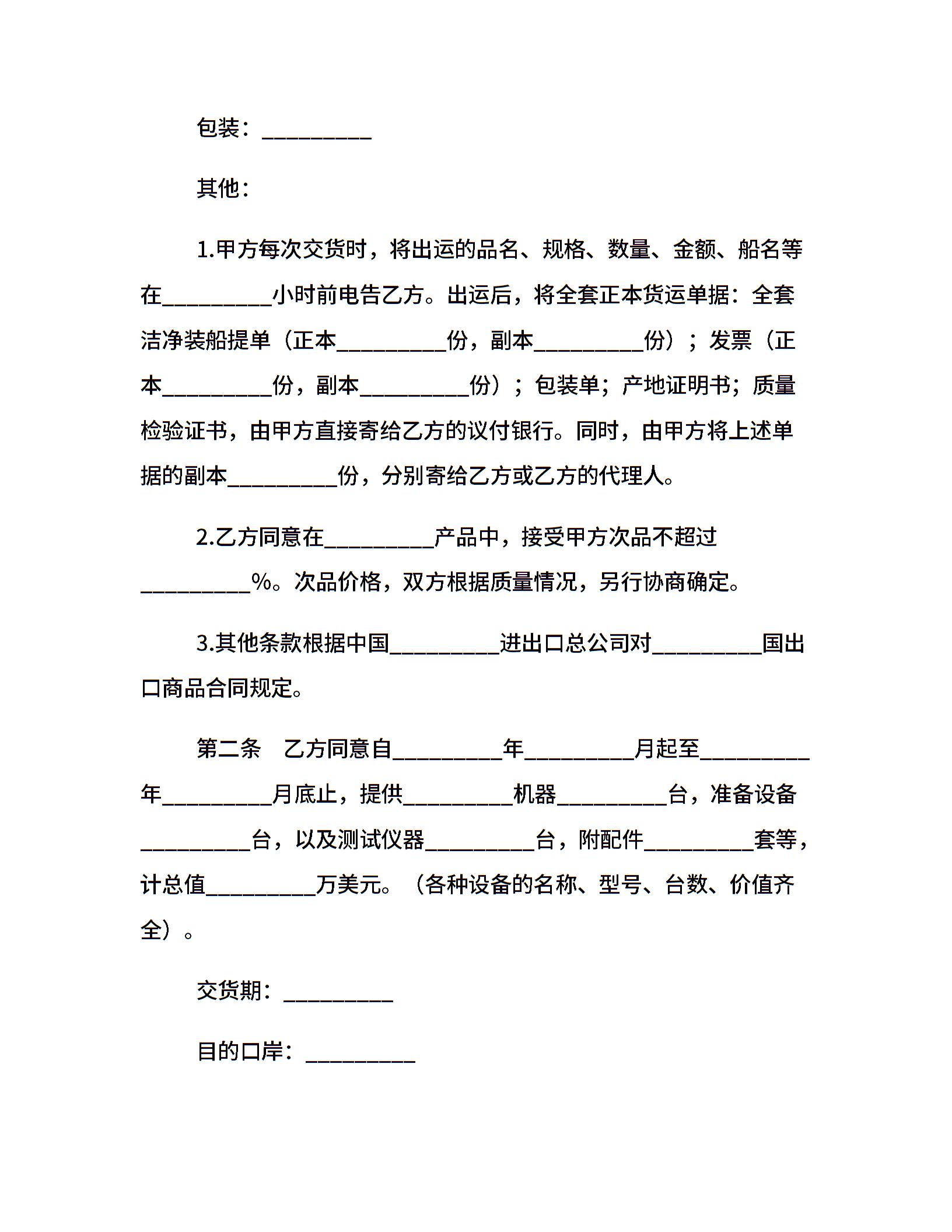 包装：__________

其他：

1.甲方每次交货时，将出运的品名、规格、数量、金额、船名等在__________小时前电告乙方。出运后，将全套正本货运单据：全套洁净装船提单（正本__________份，副本__________份）；发票（正本__________份，副本__________份）；包装单；产地证明书；质量检验证书，由甲方直接寄给乙方的议付银行。同时，由甲方将上述单据的副本__________份，分别寄给乙方或乙方的代理人。

2.乙方同意在__________产品中，接受甲方次品不超过__________%。次品价格，双方根据质量情况，另行协商确定。

3.其他条款根据中国__________进出口总公司对__________国出口商品合同规定。

第二条　乙方同意自__________年__________月起至__________年__________月底止，提供__________机器__________台，准备设备__________台，以及测试仪器__________台，附配件__________套等，计总值__________万美元。（各种设备的名称、型号、台数、价值齐全）。

交货期：__________

目的口岸：__________